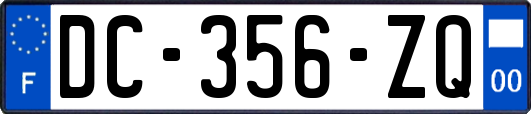 F
DC-356-ZQ
00